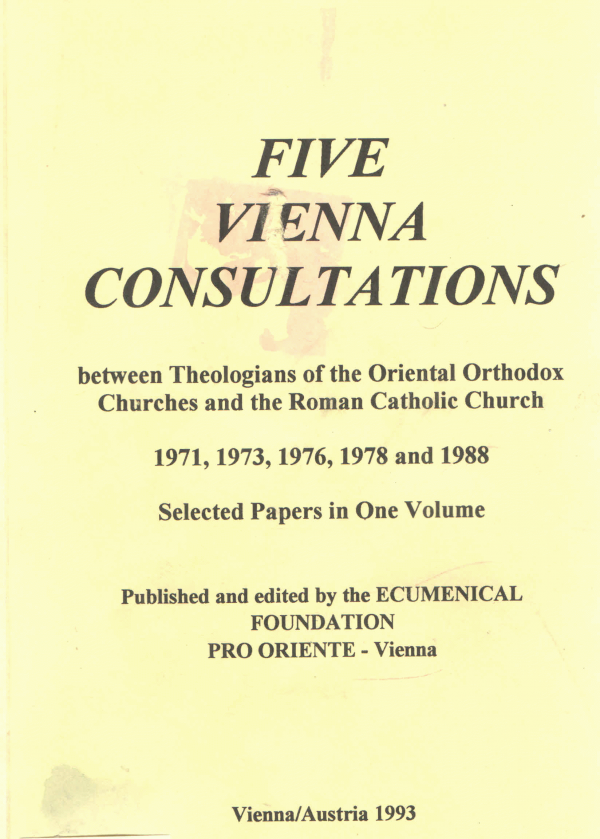 FIVE
VIENNA
CONSULTATIONS

between Theologians of the Oriental Orthodox Churches and the Roman Catholic Church

1971, 1973, 1976, 1978 and 1988

Selected Papers in One Volume

Published and edited by the ECUMENICAL FOUNDATION PRO ORIENTE - Vienna

Vienna/Austria 1993